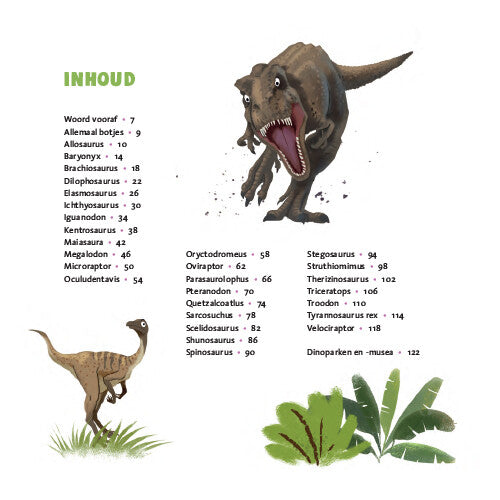 INHOUD

Woord vooraf • 7
Allemaal botjes • 9
Allosaurus • 10
Baryonyx • 14
Brachiosaurus • 18
Dilophosaurus • 22
Elasmosaurus • 26
Ichthyosaurus • 30
Iguanodon • 34
Kentrosaurus • 38
Maiasaura • 42
Megalodon • 46
Microraptor • 50
Oculudentavis • 54

Oryctodromeus • 58
Oviraptor • 62
Parasaurolophus • 66
Pteranodon • 70
Quetzalcoatlus • 74
Sarcosuchus • 78
Scelidosaurus • 82
Shunosaurus • 86
Spinosaurus • 90

Stegosaurus • 94
Struthiomimus • 98
Therizinosaurus • 102
Triceratops • 106
Troodon • 110
Tyrannosaurus rex • 114
Velociraptor • 118

Dinoparken en -musea • 122